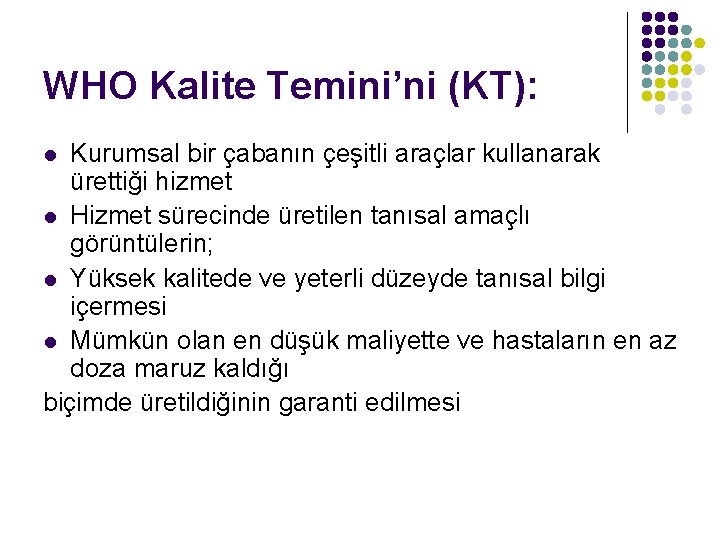 WHO Kalite Temini'ni (KT):

- Kurumsal bir çabanın çeşitli araçlar kullanarak ürettiği hizmet
- Hizmet sürecinde üretilen tanısal amaçlı görüntülerin;
- Yüksek kalitede ve yeterli düzeyde tanısal bilgi içermesi
- Mümkün olan en düşük maliyette ve hastaların en az doza maruz kaldığı

biçimde üretildiğinin garanti edilmesi